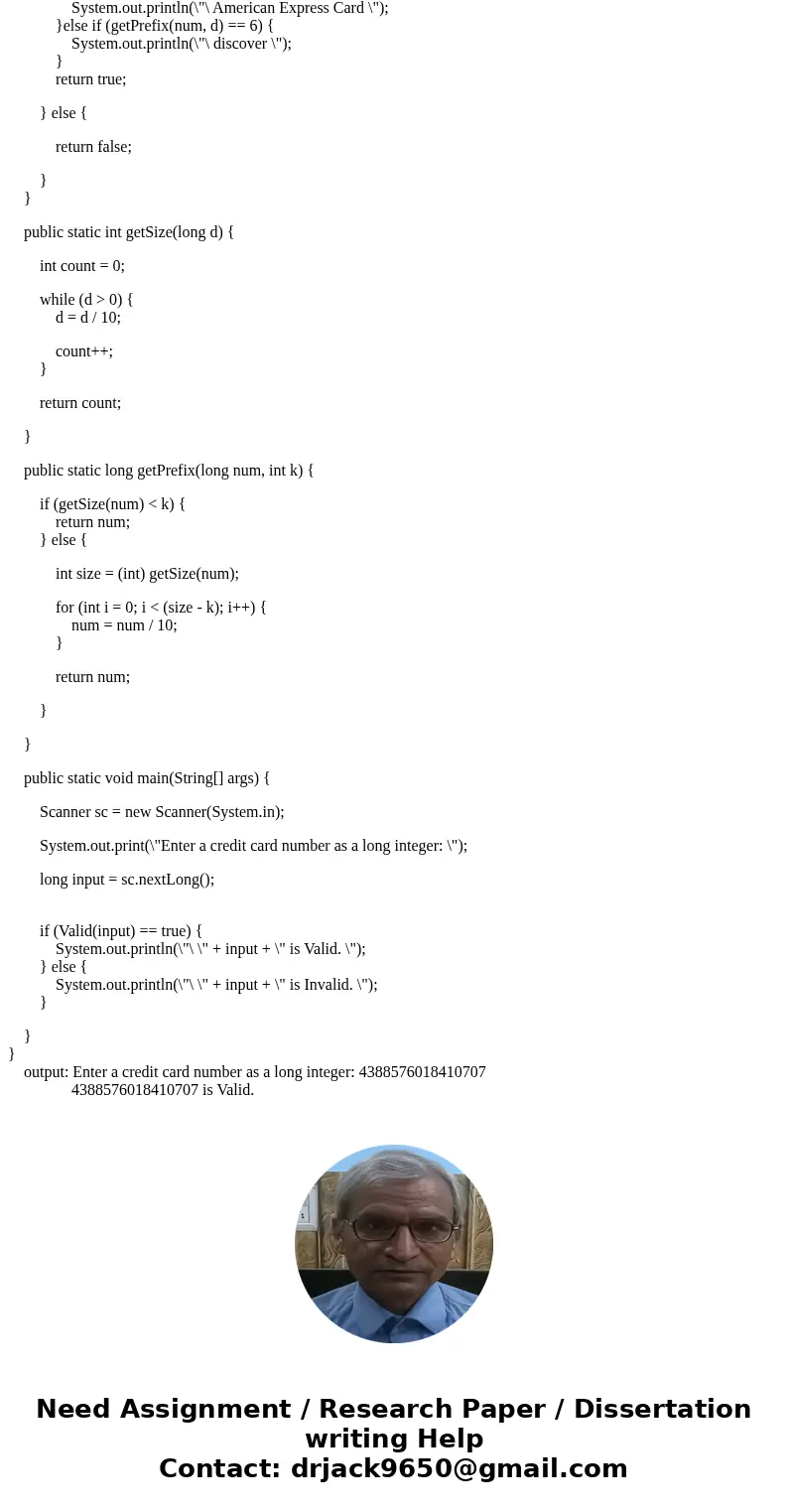 System.out.println(\"\ American Express Card \");
}else if (getPrefix(num, d) == 6) {
System.out.println(\"\ discover \");
}
return true;

} else {

return false;

}
}

public static int getSize(long d) {

int count = 0;

while (d > 0) {
d = d / 10;

count++;
}

return count;

}

public static long getPrefix(long num, int k) {

if (getSize(num) < k) {
return num;
} else {

int size = (int) getSize(num);

for (int i = 0; i < (size - k); i++) {
num = num / 10;
}

return num;

}

}

public static void main(String[] args) {

Scanner sc = new Scanner(System.in);

System.out.print(\"Enter a credit card number as a long integer: \");

long input = sc.nextLong();

if (Valid(input) == true) {
System.out.println(\"\ \" + input + \" is Valid. \");
} else {
System.out.println(\"\ \" + input + \" is Invalid. \");
}

}
}
output: Enter a credit card number as a long integer: 4388576018410707
4388576018410707 is Valid.

Need Assignment / Research Paper / Dissertation writing Help
Contact: drjack9650@gmail.com